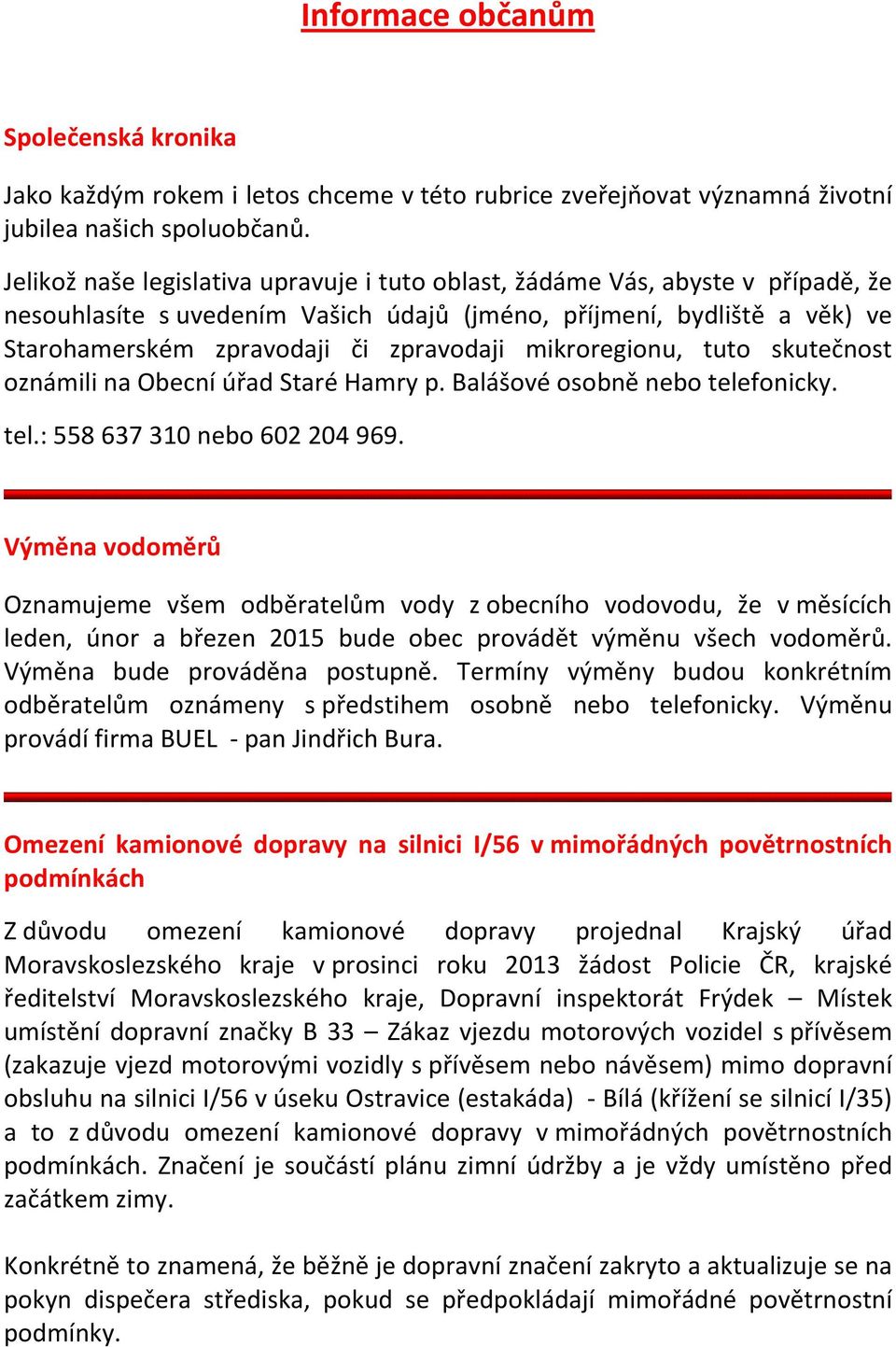 Informace občanům

Společenská kronika

Jako každým rokem i letos chceme v této rubrice zveřejňovat významná životní jubilea našich spoluobčanů.

Jelikož naše legislativa upravuje i tuto oblast, žádáme Vás, abyste v případě, že nesouhlasíte s uvedením Vašich údajů (jméno, příjmení, bydliště a věk) ve Starohamerském zpravodaji či zpravodaji mikroregionu, tuto skutečnost oznámili na Obecní úřad Staré Hamry p. Balášové osobně nebo telefonicky.

tel.: 558 637 310 nebo 602 204 969.

Výměna vodoměrů

Oznamujeme všem odběratelům vody z obecního vodovodu, že v měsících leden, únor a březen 2015 bude obec provádět výměnu všech vodoměrů. Výměna bude prováděna postupně. Termíny výměny budou konkrétním odběratelům oznámeny s předstihem osobně nebo telefonicky. Výměnu provádí firma BUEL - pan Jindřich Bura.

Omezení kamionové dopravy na silnici I/56 v mimořádných povětrnostních podmínkách

Z důvodu omezení kamionové dopravy projednal Krajský úřad Moravskoslezského kraje v prosinci roku 2013 žádost Policie ČR, krajské ředitelství Moravskoslezského kraje, Dopravní inspektorát Frýdek – Místek umístění dopravní značky B 33 – Zákaz vjezdu motorových vozidel s přívěsem (zakazuje vjezd motorovými vozidly s přívěsem nebo návěsem) mimo dopravní obsluhu na silnici I/56 v úseku Ostravice (estakáda) - Bílá (křížení se silnicí I/35) a to z důvodu omezení kamionové dopravy v mimořádných povětrnostních podmínkách. Značení je součástí plánu zimní údržby a je vždy umístěno před začátkem zimy.

Konkrétně to znamená, že běžně je dopravní značení zakryto a aktualizuje se na pokyn dispečera střediska, pokud se předpokládají mimořádné povětrnostní podmínky.